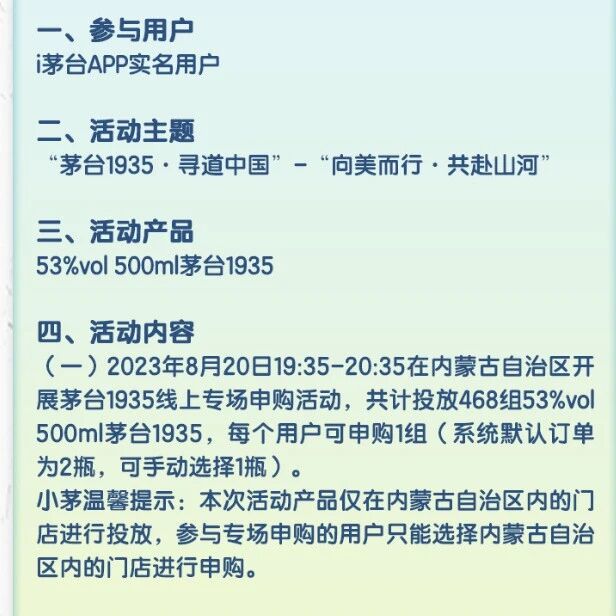 一、参与用户
i茅台APP实名用户

二、活动主题
“茅台1935·寻道中国”-“向美而行·共赴山河”

三、活动产品
53%vol 500ml茅台1935

四、活动内容
（一）2023年8月20日19:35-20:35在内蒙古自治区开展茅台1935线上专场申购活动，共计投放468组53%vol 500ml茅台1935，每个用户可申购1组（系统默认订单为2瓶，可手动选择1瓶）。
小茅温馨提示：本次活动产品仅在内蒙古自治区内的门店进行投放，参与专场申购的用户只能选择内蒙古自治区内的门店进行申购。